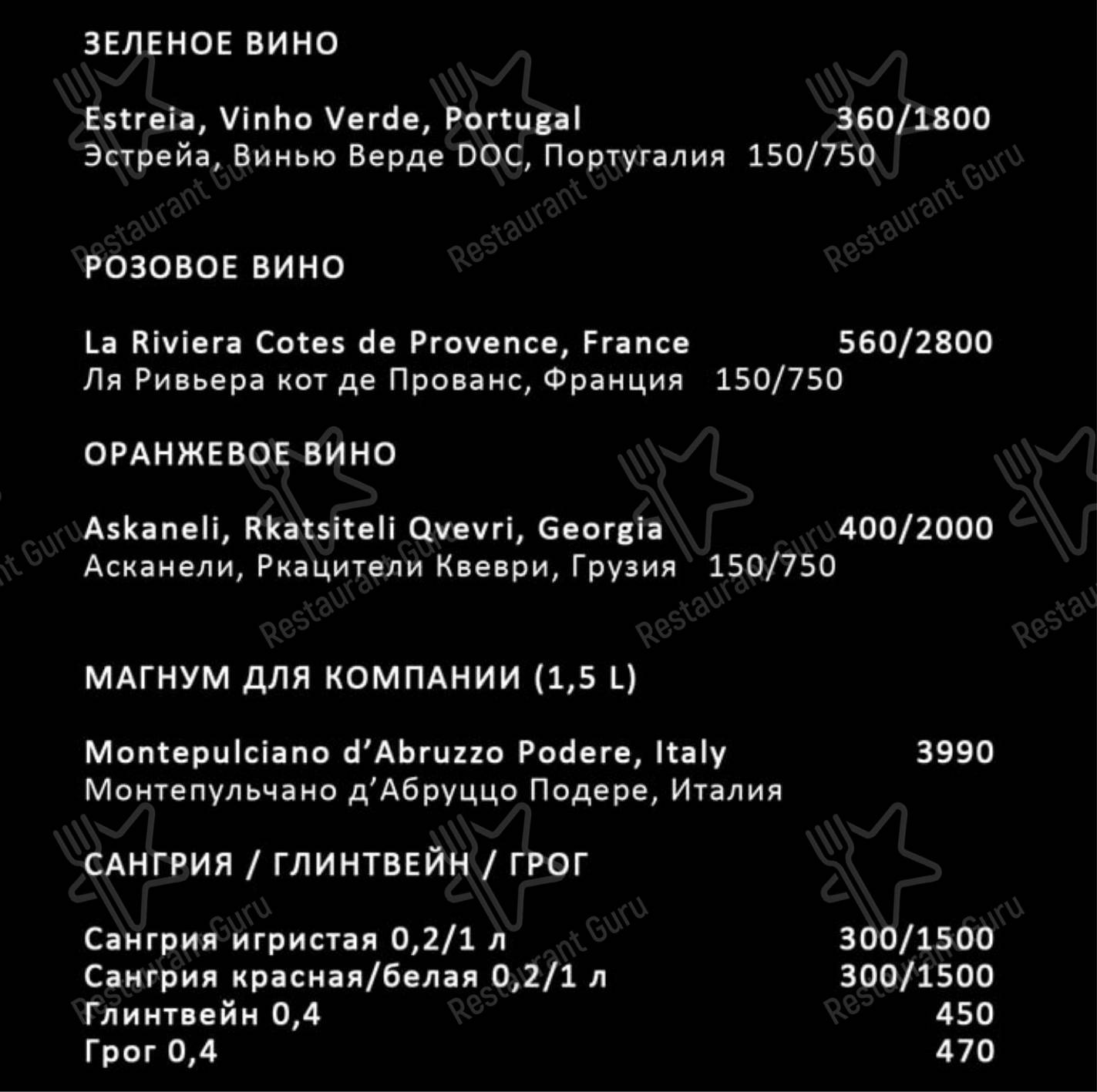 ЗЕЛЕНОЕ ВИНО

Estreia, Vinho Verde, Portugal 360/1800
Эстрейа, Винью Верде DOC, Португалия 150/750

РОЗОВОЕ ВИНО

La Riviera Cotes de Provence, France 560/2800
Ля Ривьера кот де Прованс, Франция 150/750

ОРАНЖЕВОЕ ВИНО

Askaneli, Rkatsiteli Qvevri, Georgia 400/2000
Асканели, Ркацители Квеври, Грузия 150/750

МАГНУМ ДЛЯ КОМПАНИИ (1,5 L)

Montepulciano d'Abruzzo Podere, Italy 3990
Монтепульчано д'Абруццо Подере, Италия

САНГРИЯ / ГЛИНТВЕЙН / ГРОГ

Сангрия игристая 0,2/1 л 300/1500
Сангрия красная/белая 0,2/1 л 300/1500
Глинтвейн 0,4 450
Грог 0,4 470

Restaurant Guru